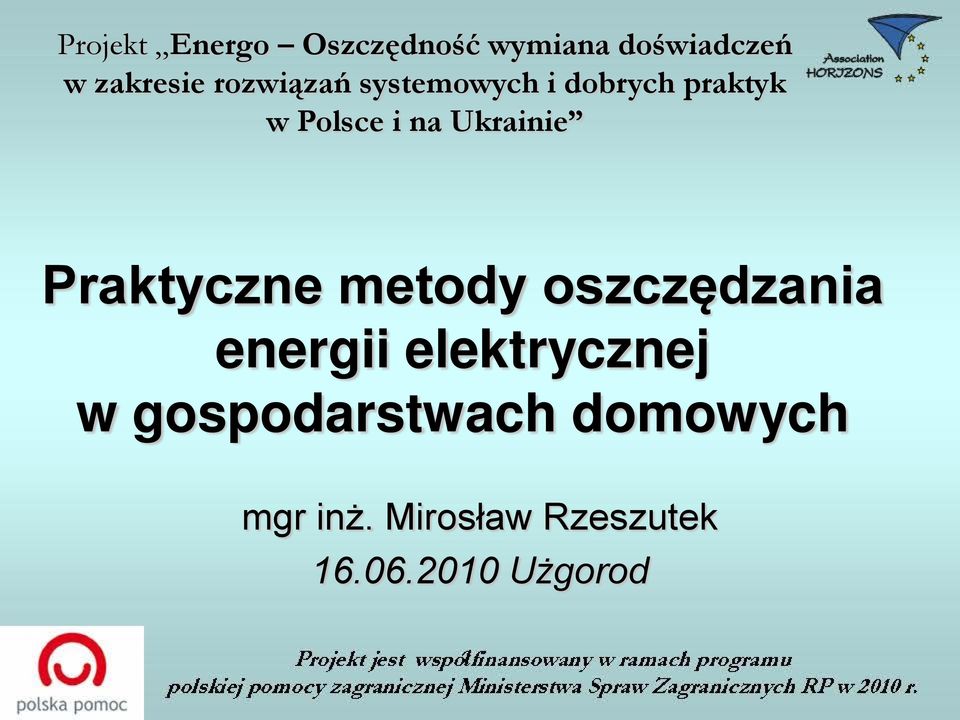 Projekt „Energo – Oszczędność wymiana doświadczeń w zakresie rozwiązań systemowych i dobrych praktyk w Polsce i na Ukrainie”

Association HORIZONS

Praktyczne metody oszczędzania energii elektrycznej w gospodarstwach domowych

mgr inż. Mirosław Rzeszutek
16.06.2010 Użgorod

polska pomoc

Projekt jest współfinansowany w ramach programu polskiej pomocy zagranicznej Ministerstwa Spraw Zagranicznych RP w 2010 r.